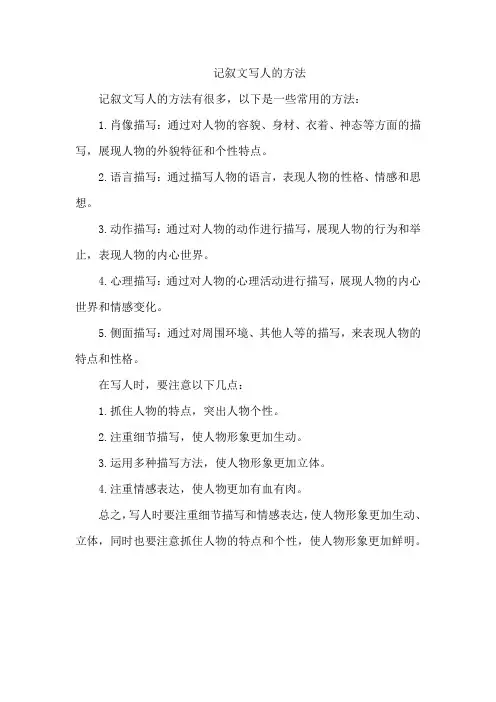 记叙文写人的方法

记叙文写人的方法有很多，以下是一些常用的方法：

1.肖像描写：通过对人物的容貌、身材、衣着、神态等方面的描写，展现人物的外貌特征和个性特点。

2.语言描写：通过描写人物的语言，表现人物的性格、情感和思想。

3.动作描写：通过对人物的动作进行描写，展现人物的行为和举止，表现人物的内心世界。

4.心理描写：通过对人物的心理活动进行描写，展现人物的内心世界和情感变化。

5.侧面描写：通过对周围环境、其他人等的描写，来表现人物的特点和性格。

在写人时，要注意以下几点：

1.抓住人物的特点，突出人物个性。

2.注重细节描写，使人物形象更加生动。

3.运用多种描写方法，使人物形象更加立体。

4.注重情感表达，使人物更加有血有肉。

总之，写人时要注重细节描写和情感表达，使人物形象更加生动、立体，同时也要注意抓住人物的特点和个性，使人物形象更加鲜明。